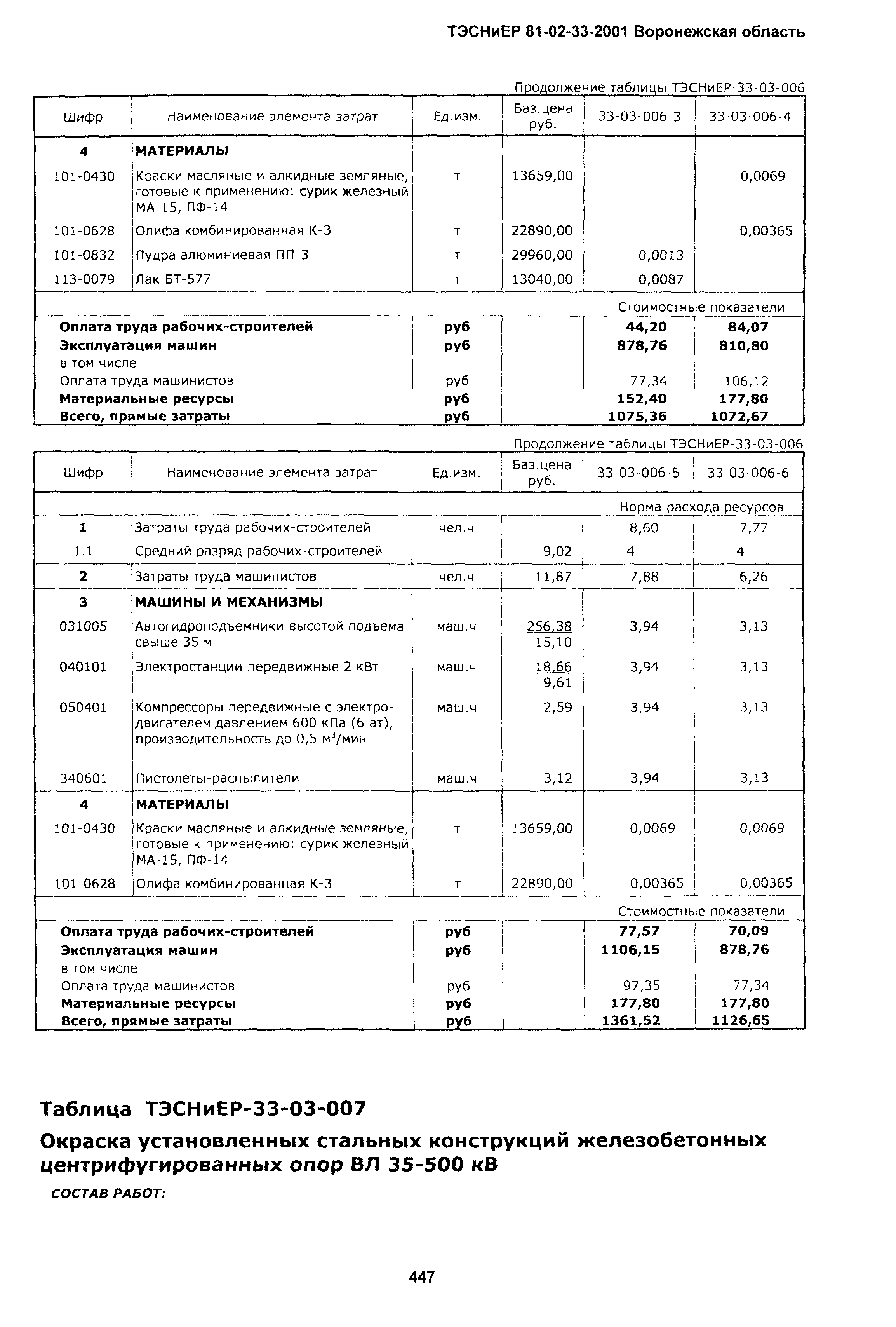 ТЭСНиЕР 81-02-33-2001 Воронежская область

Продолжение таблицы ТЭСНиЕР-33-03-006

| Шифр | Наименование элемента затрат | Ед.изм. | Баз.цена руб. | 33-03-006-3 | 33-03-006-4 |
|---|---|---|---|---|---|
| 4 | МАТЕРИАЛЫ | | | | |
| 101-0430 | Краски масляные и алкидные земляные, готовые к применению: сурик железный МА-15, ПФ-14 | т | 13659,00 | | 0,0069 |
| 101-0628 | Олифа комбинированная К-3 | т | 22890,00 | | 0,00365 |
| 101-0832 | Пудра алюминиевая ПП-3 | т | 29960,00 | 0,0013 | |
| 113-0079 | Лак БТ-577 | т | 13040,00 | 0,0087 | |
| | | | | Стоимостные показатели | |
| Оплата труда рабочих-строителей | | руб | | 44,20 | 84,07 |
| Эксплуатация машин | | руб | | 878,76 | 810,80 |
| в том числе | | | | | |
| Оплата труда машинистов | | руб | | 77,34 | 106,12 |
| Материальные ресурсы | | руб | | 152,40 | 177,80 |
| Всего, прямые затраты | | руб | | 1075,36 | 1072,67 |

Продолжение таблицы ТЭСНиЕР-33-03-006

| Шифр | Наименование элемента затрат | Ед.изм. | Баз.цена руб. | 33-03-006-5 | 33-03-006-6 |
|---|---|---|---|---|---|
| | | | | Норма расхода ресурсов | |
| 1 | Затраты труда рабочих-строителей | чел.ч | | 8,60 | 7,77 |
| 1.1 | Средний разряд рабочих-строителей | | 9,02 | 4 | 4 |
| 2 | Затраты труда машинистов | чел.ч | 11,87 | 7,88 | 6,26 |
| 3 | МАШИНЫ И МЕХАНИЗМЫ | | | | |
| 031005 | Автогидроподъемники высотой подъема свыше 35 м | маш.ч | 256,38 15,10 | 3,94 | 3,13 |
| 040101 | Электростанции передвижные 2 кВт | маш.ч | 18,66 9,61 | 3,94 | 3,13 |
| 050401 | Компрессоры передвижные с электродвигателем давлением 600 кПа (6 ат), производительность до 0,5 м$^3$/мин | маш.ч | 2,59 | 3,94 | 3,13 |
| 340601 | Пистолеты-распылители | маш.ч | 3,12 | 3,94 | 3,13 |
| 4 | МАТЕРИАЛЫ | | | | |
| 101-0430 | Краски масляные и алкидные земляные, готовые к применению: сурик железный МА-15, ПФ-14 | т | 13659,00 | 0,0069 | 0,0069 |
| 101-0628 | Олифа комбинированная К-3 | т | 22890,00 | 0,00365 | 0,00365 |
| | | | | Стоимостные показатели | |
| Оплата труда рабочих-строителей | | руб | | 77,57 | 70,09 |
| Эксплуатация машин | | руб | | 1106,15 | 878,76 |
| в том числе | | | | | |
| Оплата труда машинистов | | руб | | 97,35 | 77,34 |
| Материальные ресурсы | | руб | | 177,80 | 177,80 |
| Всего, прямые затраты | | руб | | 1361,52 | 1126,65 |

Таблица ТЭСНиЕР-33-03-007

Окраска установленных стальных конструкций железобетонных центрифугированных опор ВЛ 35-500 кВ

СОСТАВ РАБОТ:

447